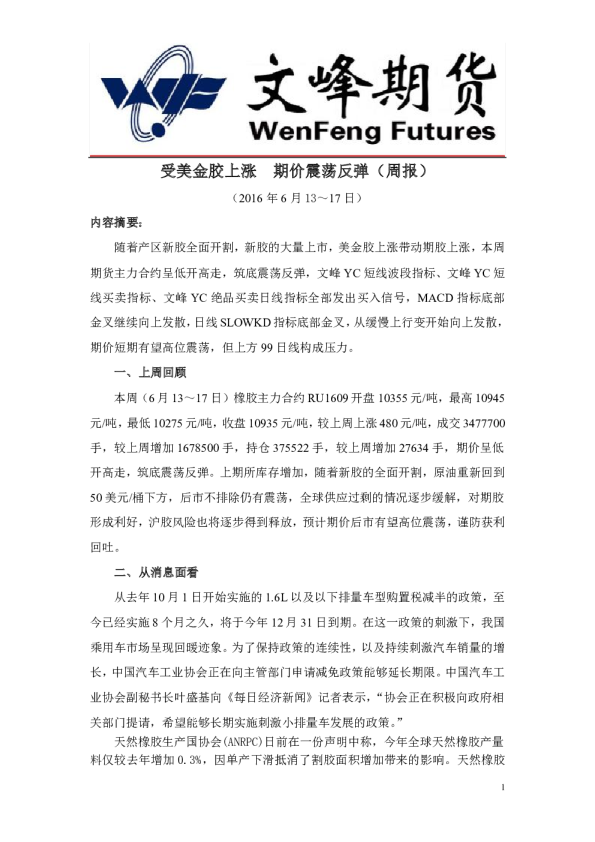 文峰期货
WenFeng Futures

受美金胶上涨　期价震荡反弹（周报）

（2016 年 6 月 13～17 日）

内容摘要：

随着产区新胶全面开割，新胶的大量上市，美金胶上涨带动期胶上涨，本周期货主力合约呈低开高走，筑底震荡反弹，文峰 YC 短线波段指标、文峰 YC 短线买卖指标、文峰 YC 绝品买卖日线指标全部发出买入信号，MACD 指标底部金叉继续向上发散，日线 SLOWKD 指标底部金叉，从缓慢上行变开始向上发散，期价短期有望高位震荡，但上方 99 日线构成压力。

一、上周回顾

本周（6 月 13～17 日）橡胶主力合约 RU1609 开盘 10355 元/吨，最高 10945 元/吨，最低 10275 元/吨，收盘 10935 元/吨，较上周上涨 480 元/吨，成交 3477700 手，较上周增加 1678500 手，持仓 375522 手，较上周增加 27634 手，期价呈低开高走，筑底震荡反弹。上期所库存增加，随着新胶的全面开割，原油重新回到 50 美元/桶下方，后市不排除仍有震荡，全球供应过剩的情况逐步缓解，对期胶形成利好，沪胶风险也将逐步得到释放，预计期价后市有望高位震荡，谨防获利回吐。

二、从消息面看

从去年 10 月 1 日开始实施的 1.6L 以及以下排量车型购置税减半的政策，至今已经实施 8 个月之久，将于今年 12 月 31 日到期。在这一政策的刺激下，我国乘用车市场呈现回暖迹象。为了保持政策的连续性，以及持续刺激汽车销量的增长，中国汽车工业协会正在向主管部门申请减免政策能够延长期限。中国汽车工业协会副秘书长叶盛基向《每日经济新闻》记者表示，“协会正在积极向政府相关部门提请，希望能够长期实施刺激小排量车发展的政策。”

天然橡胶生产国协会(ANRPC)日前在一份声明中称，今年全球天然橡胶产量料仅较去年增加 0.3%，因单产下滑抵消了割胶面积增加带来的影响。天然橡胶

1